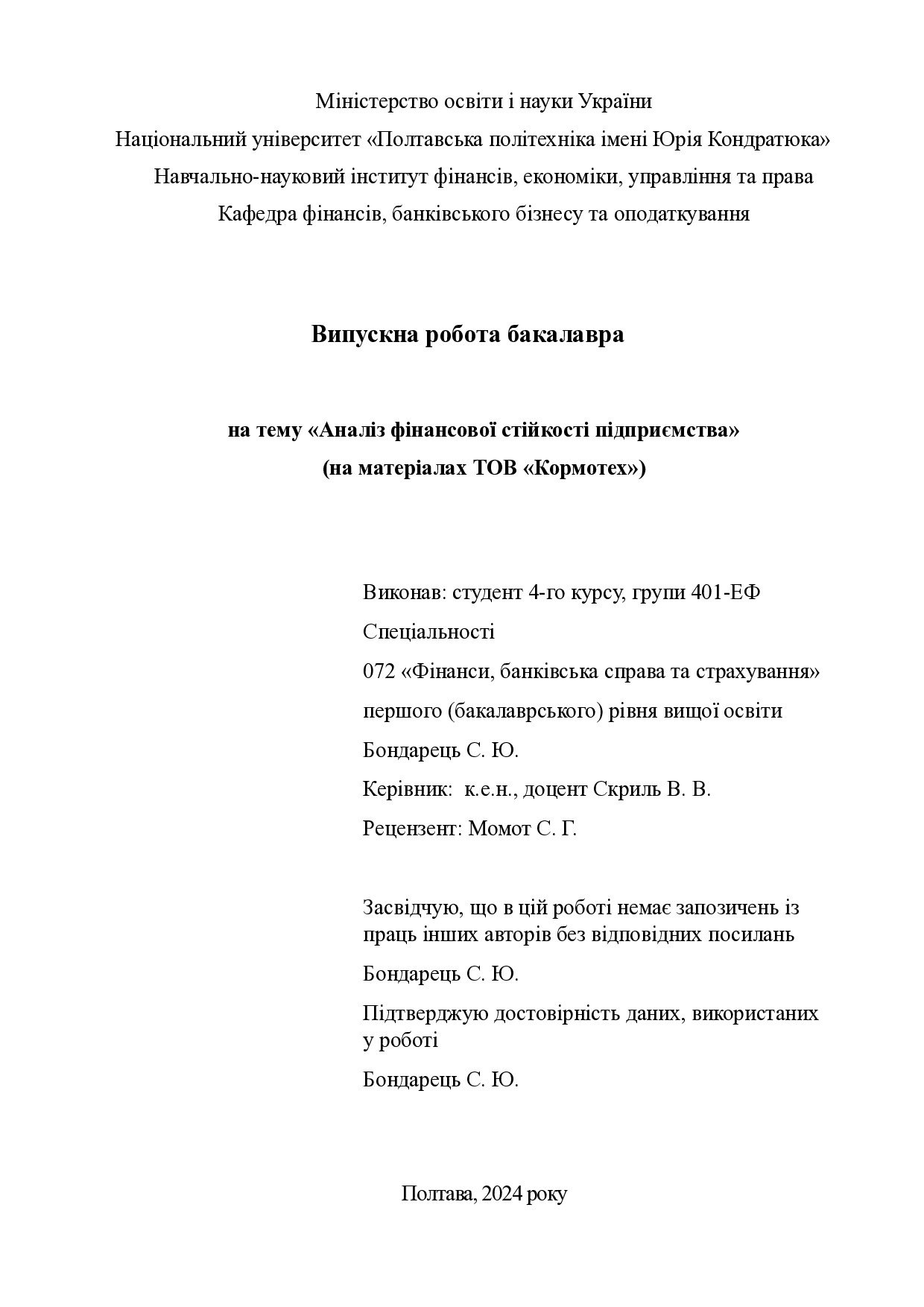 Міністерство освіти і науки України
Національний університет «Полтавська політехніка імені Юрія Кондратюка»
Навчально-науковий інститут фінансів, економіки, управління та права
Кафедра фінансів, банківського бізнесу та оподаткування

Випускна робота бакалавра

на тему «Аналіз фінансової стійкості підприємства»
(на матеріалах ТОВ «Кормотех»)

Виконав: студент 4-го курсу, групи 401-ЕФ
Спеціальності
072 «Фінанси, банківська справа та страхування»
першого (бакалаврського) рівня вищої освіти
Бондарець С. Ю.
Керівник: к.е.н., доцент Скриль В. В.
Рецензент: Момот С. Г.

Засвідчую, що в цій роботі немає запозичень із праць інших авторів без відповідних посилань
Бондарець С. Ю.
Підтверджую достовірність даних, використаних у роботі
Бондарець С. Ю.

Полтава, 2024 року